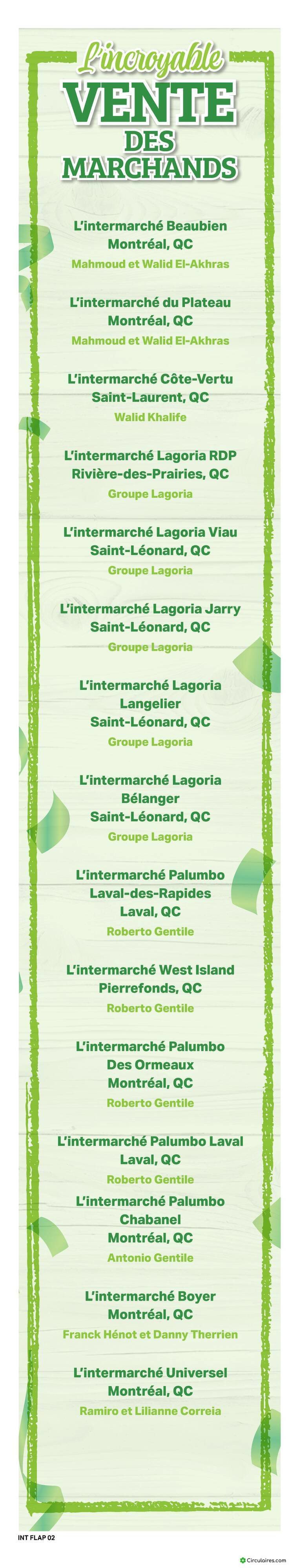 L'incroyable
VENTE
DES
MARCHANDS

L'intermarché Beaubien
Montréal, QC
Mahmoud et Walid El-Akhras

L'intermarché du Plateau
Montréal, QC
Mahmoud et Walid El-Akhras

L'intermarché Côte-Vertu
Saint-Laurent, QC
Walid Khalife

L'intermarché Lagoria RDP
Rivière-des-Prairies, QC
Groupe Lagoria

L'intermarché Lagoria Viau
Saint-Léonard, QC
Groupe Lagoria

L'intermarché Lagoria Jarry
Saint-Léonard, QC
Groupe Lagoria

L'intermarché Lagoria Langelier
Saint-Léonard, QC
Groupe Lagoria

L'intermarché Lagoria Bélanger
Saint-Léonard, QC
Groupe Lagoria

L'intermarché Palumbo Laval-des-Rapides
Laval, QC
Roberto Gentile

L'intermarché West Island
Pierrefonds, QC
Roberto Gentile

L'intermarché Palumbo Des Ormeaux
Montréal, QC
Roberto Gentile

L'intermarché Palumbo Laval
Laval, QC
Roberto Gentile

L'intermarché Palumbo Chabanel
Montréal, QC
Antonio Gentile

L'intermarché Boyer
Montréal, QC
Franck Hénot et Danny Therrien

L'intermarché Universel
Montréal, QC
Ramiro et Lilianne Correia

INT FLAP 02

Circulaires.com